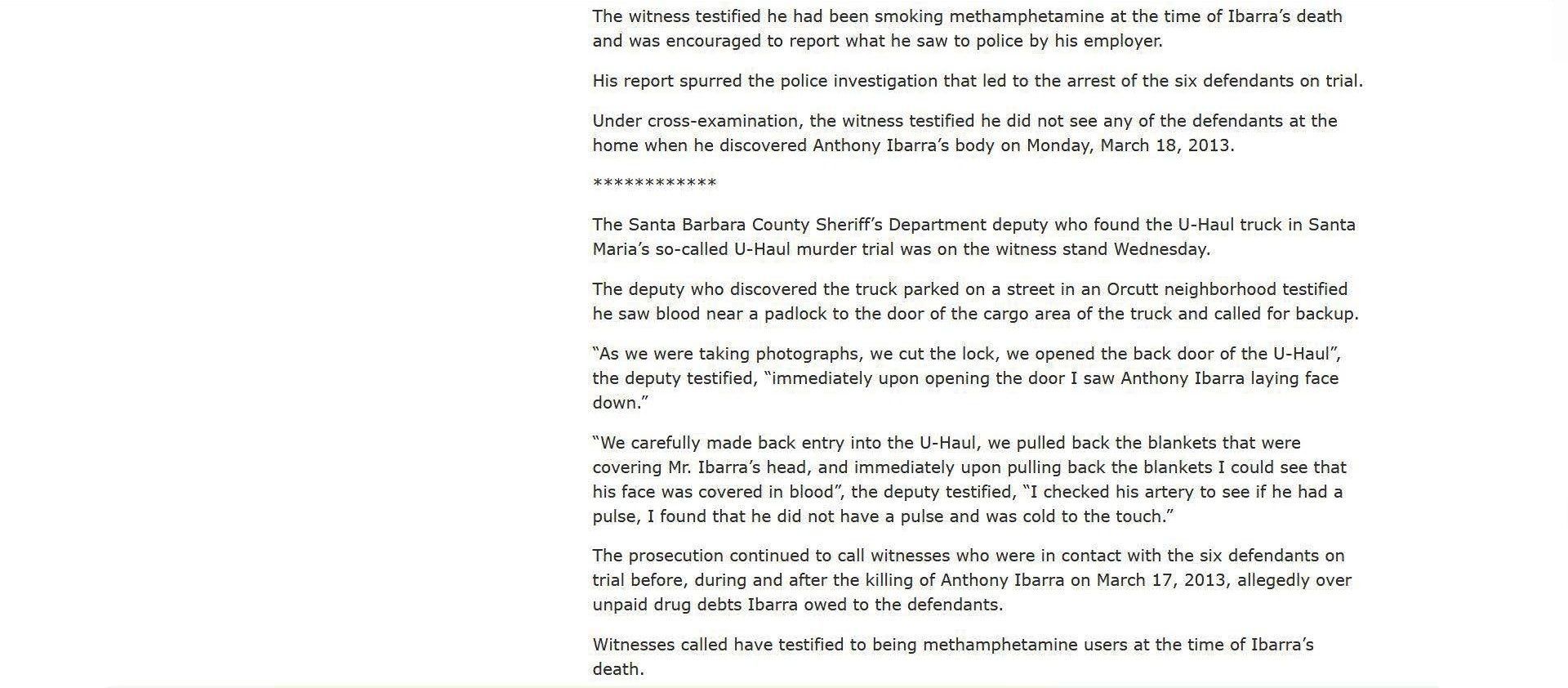 The witness testified he had been smoking methamphetamine at the time of Ibarra’s death and was encouraged to report what he saw to police by his employer.

His report spurred the police investigation that led to the arrest of the six defendants on trial.

Under cross-examination, the witness testified he did not see any of the defendants at the home when he discovered Anthony Ibarra’s body on Monday, March 18, 2013.

************

The Santa Barbara County Sheriff’s Department deputy who found the U-Haul truck in Santa Maria’s so-called U-Haul murder trial was on the witness stand Wednesday.

The deputy who discovered the truck parked on a street in an Orcutt neighborhood testified he saw blood near a padlock to the door of the cargo area of the truck and called for backup.

“As we were taking photographs, we cut the lock, we opened the back door of the U-Haul”, the deputy testified, “immediately upon opening the door I saw Anthony Ibarra laying face down.”

“We carefully made back entry into the U-Haul, we pulled back the blankets that were covering Mr. Ibarra’s head, and immediately upon pulling back the blankets I could see that his face was covered in blood”, the deputy testified, “I checked his artery to see if he had a pulse, I found that he did not have a pulse and was cold to the touch.”

The prosecution continued to call witnesses who were in contact with the six defendants on trial before, during and after the killing of Anthony Ibarra on March 17, 2013, allegedly over unpaid drug debts Ibarra owed to the defendants.

Witnesses called have testified to being methamphetamine users at the time of Ibarra’s death.